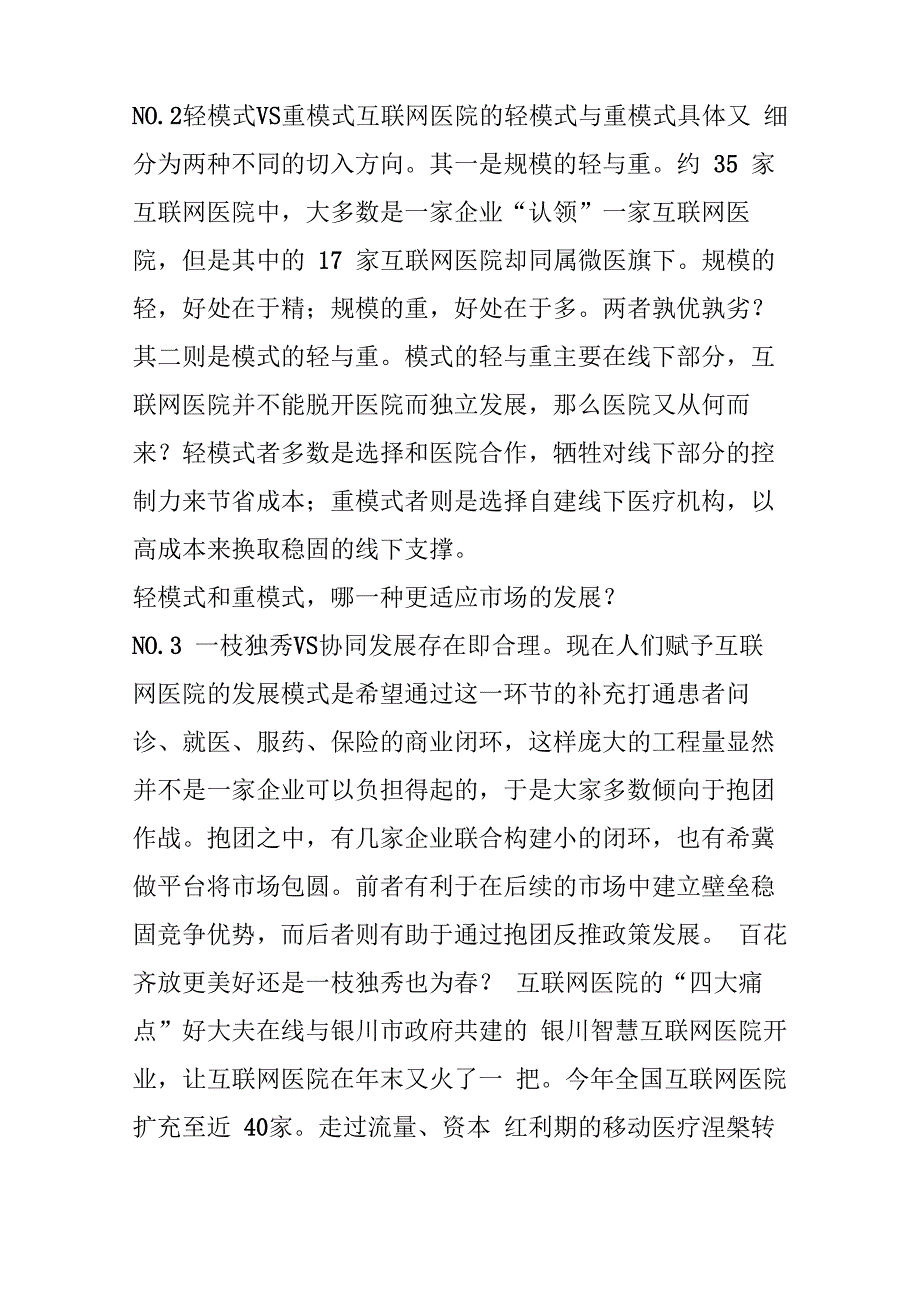 NO.2轻模式VS重模式互联网医院的轻模式与重模式具体又 细分为两种不同的切入方向。其一是规模的轻与重。约 35 家互联网医院中，大多数是一家企业“认领”一家互联网医院，但是其中的 17 家互联网医院却同属微医旗下。规模的轻，好处在于精；规模的重，好处在于多。两者孰优孰劣？其二则是模式的轻与重。模式的轻与重主要在线下部分，互联网医院并不能脱开医院而独立发展，那么医院又从何而来？轻模式者多数是选择和医院合作，牺牲对线下部分的控制力来节省成本；重模式者则是选择自建线下医疗机构，以高成本来换取稳固的线下支撑。

轻模式和重模式，哪一种更适应市场的发展？

NO.3 一枝独秀VS协同发展存在即合理。现在人们赋予互联网医院的发展模式是希望通过这一环节的补充打通患者问诊、就医、服药、保险的商业闭环，这样庞大的工程量显然并不是一家企业可以负担得起的，于是大家多数倾向于抱团作战。抱团之中，有几家企业联合构建小的闭环，也有希冀做平台将市场包圆。前者有利于在后续的市场中建立壁垒稳固竞争优势，而后者则有助于通过抱团反推政策发展。 百花齐放更美好还是一枝独秀也为春？ 互联网医院的“四大痛点”好大夫在线与银川市政府共建的 银川智慧互联网医院开业，让互联网医院在年末又火了一 把。今年全国互联网医院扩充至近 40家。走过流量、资本 红利期的移动医疗涅槃转